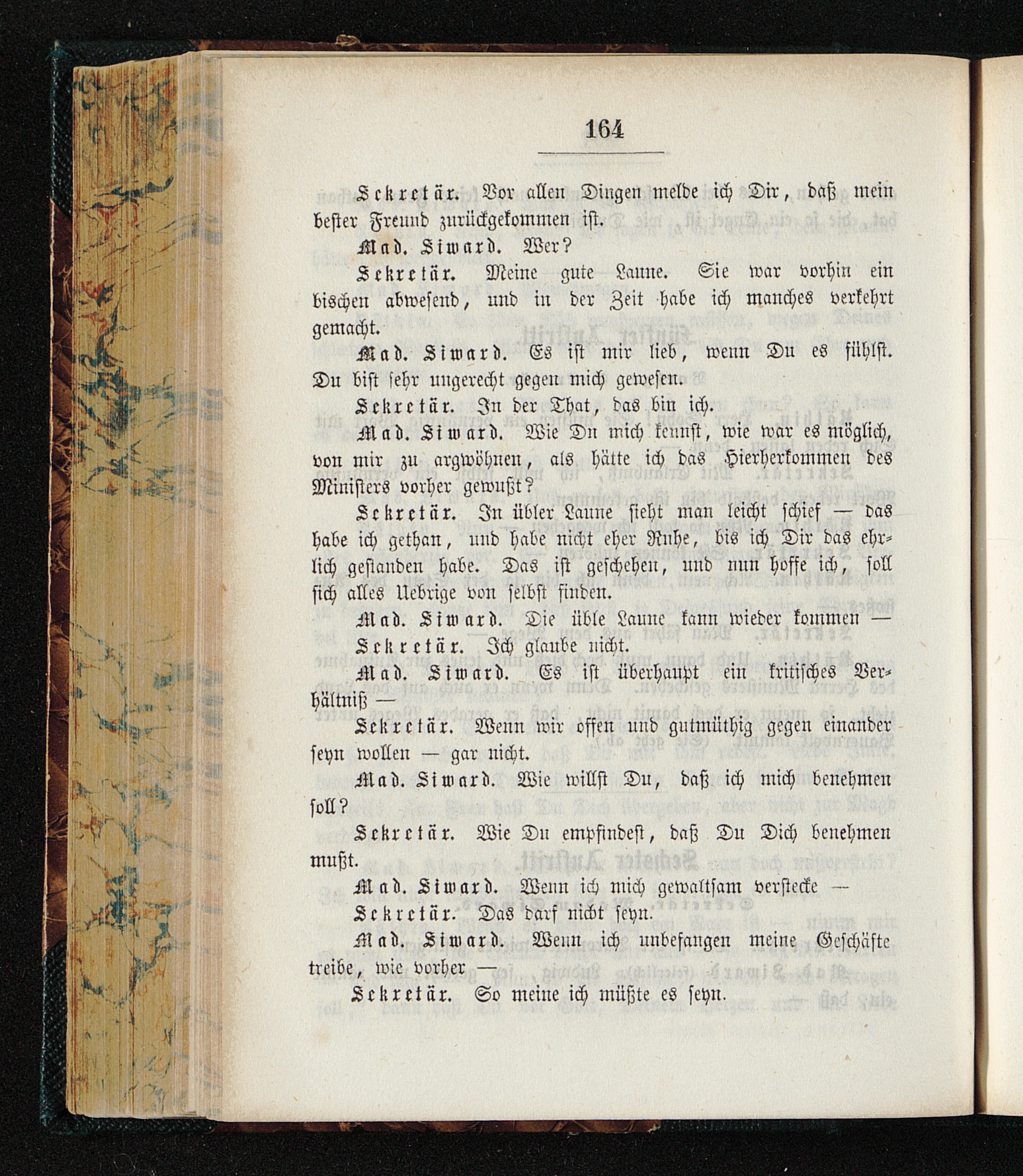 164

Sekretär. Vor allen Dingen melde ich Dir, daß mein bester Freund zurückgekommen ist.

Mad. Siward. Wer?

Sekretär. Meine gute Laune. Sie war vorhin ein bischen abwesend, und in der Zeit habe ich manches verkehrt gemacht.

Mad. Siward. Es ist mir lieb, wenn Du es fühlst. Du bist sehr ungerecht gegen mich gewesen.

Sekretär. In der That, das bin ich.

Mad. Siward. Wie Du mich kennst, wie war es möglich, von mir zu argwöhnen, als hätte ich das Hierherkommen des Ministers vorher gewußt?

Sekretär. In übler Laune sieht man leicht schief — das habe ich gethan, und habe nicht eher Ruhe, bis ich Dir das ehrlich gestanden habe. Das ist geschehen, und nun hoffe ich, soll sich alles Uebrige von selbst finden.

Mad. Siward. Die üble Laune kann wieder kommen —

Sekretär. Ich glaube nicht.

Mad. Siward. Es ist überhaupt ein kritisches Verhältniß —

Sekretär. Wenn wir offen und gutmüthig gegen einander seyn wollen — gar nicht.

Mad. Siward. Wie willst Du, daß ich mich benehmen soll?

Sekretär. Wie Du empfindest, daß Du Dich benehmen mußt.

Mad. Siward. Wenn ich mich gewaltsam verstecke —

Sekretär. Das darf nicht seyn.

Mad. Siward. Wenn ich unbefangen meine Geschäfte treibe, wie vorher —

Sekretär. So meine ich müßte es seyn.